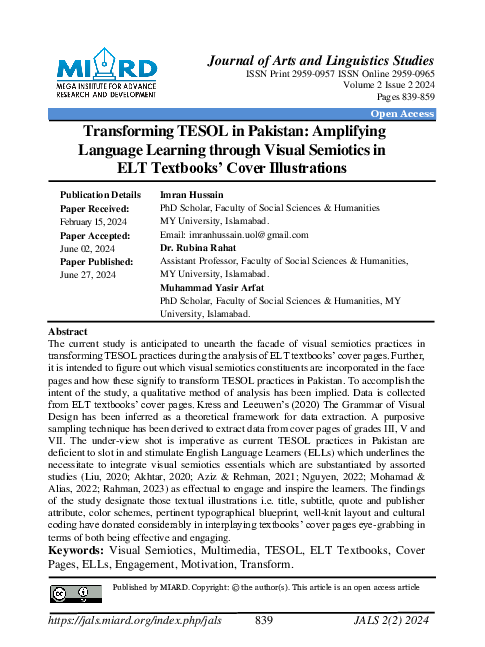 MIARD
MEGA INSTITUTE FOR ADVANCE RESEARCH AND DEVELOPMENT

Journal of Arts and Linguistics Studies
ISSN Print 2959-0957 ISSN Online 2959-0965
Volume 2 Issue 2 2024
Pages 839-859

Open Access

Transforming TESOL in Pakistan: Amplifying Language Learning through Visual Semiotics in ELT Textbooks' Cover Illustrations

Publication Details
Paper Received:
February 15, 2024
Paper Accepted:
June 02, 2024
Paper Published:
June 27, 2024

Imran Hussain
PhD Scholar, Faculty of Social Sciences & Humanities
MY University, Islamabad.
Email: imranhussain.uol@gmail.com
Dr. Rubina Rahat
Assistant Professor, Faculty of Social Sciences & Humanities, MY University, Islamabad.
Muhammad Yasir Arfat
PhD Scholar, Faculty of Social Sciences & Humanities, MY University, Islamabad.

Abstract
The current study is anticipated to unearth the facade of visual semiotics practices in transforming TESOL practices during the analysis of ELT textbooks' cover pages. Further, it is intended to figure out which visual semiotics constituents are incorporated in the face pages and how these signify to transform TESOL practices in Pakistan. To accomplish the intent of the study, a qualitative method of analysis has been implied. Data is collected from ELT textbooks' cover pages. Kress and Leeuwen's (2020) The Grammar of Visual Design has been inferred as a theoretical framework for data extraction. A purposive sampling technique has been derived to extract data from cover pages of grades III, V and VII. The under-view shot is imperative as current TESOL practices in Pakistan are deficient to slot in and stimulate English Language Learners (ELLs) which underlines the necessitate to integrate visual semiotics essentials which are substantiated by assorted studies (Liu, 2020; Akhtar, 2020; Aziz & Rehman, 2021; Nguyen, 2022; Mohamad & Alias, 2022; Rahman, 2023) as effectual to engage and inspire the learners. The findings of the study designate those textual illustrations i.e. title, subtitle, quote and publisher attribute, color schemes, pertinent typographical blueprint, well-knit layout and cultural coding have donated considerably in interplaying textbooks' cover pages eye-grabbing in terms of both being effective and engaging.
Keywords: Visual Semiotics, Multimedia, TESOL, ELT Textbooks, Cover Pages, ELLs, Engagement, Motivation, Transform.

Published by MIARD. Copyright: © the author(s). This article is an open access article

https://jals.miard.org/index.php/jals 839 JALS 2(2) 2024